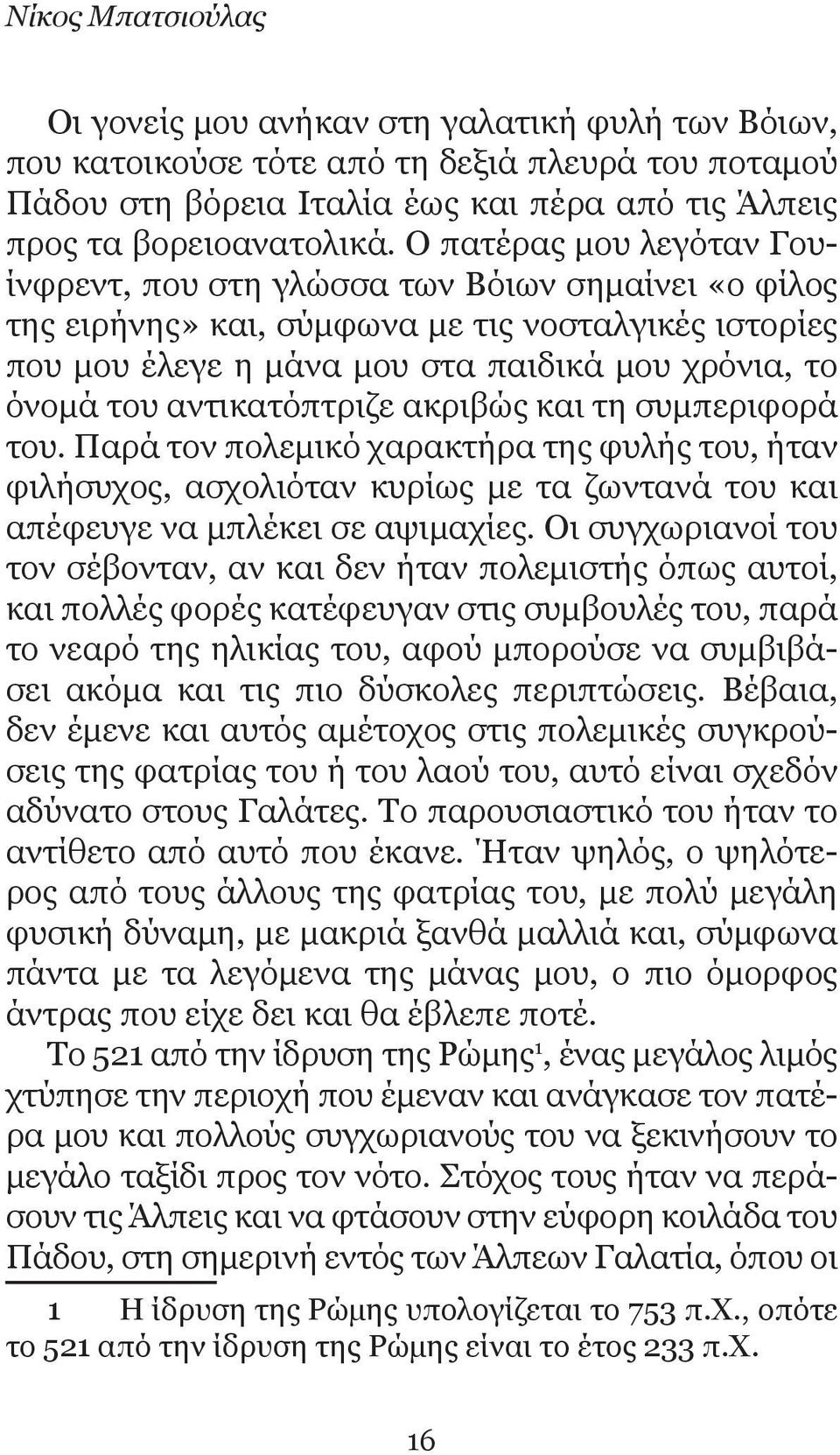 Νίκος Μπατσιούλας

Οι γονείς μου ανήκαν στη γαλατική φυλή των Βόιων, που κατοικούσε τότε από τη δεξιά πλευρά του ποταμού Πάδου στη βόρεια Ιταλία έως και πέρα από τις Άλπεις προς τα βορειοανατολικά. Ο πατέρας μου λεγόταν Γουίνφρεντ, που στη γλώσσα των Βόιων σημαίνει «ο φίλος της ειρήνης» και, σύμφωνα με τις νοσταλγικές ιστορίες που μου έλεγε η μάνα μου στα παιδικά μου χρόνια, το όνομά του αντικατόπτριζε ακριβώς και τη συμπεριφορά του. Παρά τον πολεμικό χαρακτήρα της φυλής του, ήταν φιλήσυχος, ασχολιόταν κυρίως με τα ζωντανά του και απέφευγε να μπλέκει σε αψιμαχίες. Οι συγχωριανοί του τον σέβονταν, αν και δεν ήταν πολεμιστής όπως αυτοί, και πολλές φορές κατέφευγαν στις συμβουλές του, παρά το νεαρό της ηλικίας του, αφού μπορούσε να συμβιβάσει ακόμα και τις πιο δύσκολες περιπτώσεις. Βέβαια, δεν έμενε και αυτός αμέτοχος στις πολεμικές συγκρούσεις της φατρίας του ή του λαού του, αυτό είναι σχεδόν αδύνατο στους Γαλάτες. Το παρουσιαστικό του ήταν το αντίθετο από αυτό που έκανε. Ήταν ψηλός, ο ψηλότερος από τους άλλους της φατρίας του, με πολύ μεγάλη φυσική δύναμη, με μακριά ξανθά μαλλιά και, σύμφωνα πάντα με τα λεγόμενα της μάνας μου, ο πιο όμορφος άντρας που είχε δει και θα έβλεπε ποτέ.

Το 521 από την ίδρυση της Ρώμης$^1$, ένας μεγάλος λιμός χτύπησε την περιοχή που έμεναν και ανάγκασε τον πατέρα μου και πολλούς συγχωριανούς του να ξεκινήσουν το μεγάλο ταξίδι προς τον νότο. Στόχος τους ήταν να περάσουν τις Άλπεις και να φτάσουν στην εύφορη κοιλάδα του Πάδου, στη σημερινή εντός των Άλπεων Γαλατία, όπου οι

1 Η ίδρυση της Ρώμης υπολογίζεται το 753 π.Χ., οπότε το 521 από την ίδρυση της Ρώμης είναι το έτος 233 π.Χ.

16